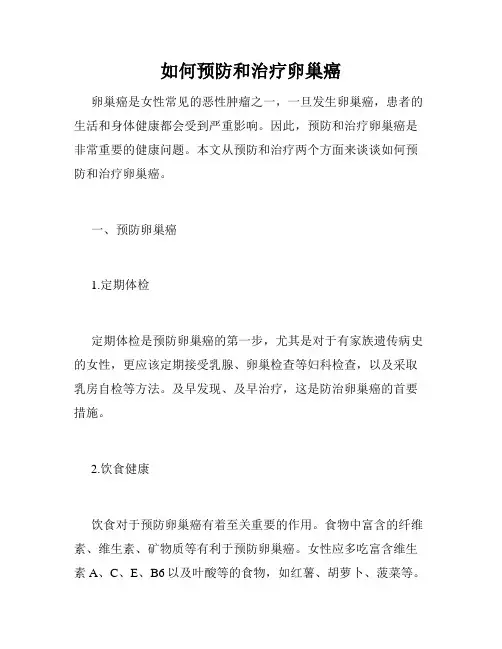 如何预防和治疗卵巢癌

卵巢癌是女性常见的恶性肿瘤之一，一旦发生卵巢癌，患者的生活和身体健康都会受到严重影响。因此，预防和治疗卵巢癌是非常重要的健康问题。本文从预防和治疗两个方面来谈谈如何预防和治疗卵巢癌。

一、预防卵巢癌

1.定期体检

定期体检是预防卵巢癌的第一步，尤其是对于有家族遗传病史的女性，更应该定期接受乳腺、卵巢检查等妇科检查，以及采取乳房自检等方法。及早发现、及早治疗，这是防治卵巢癌的首要措施。

2.饮食健康

饮食对于预防卵巢癌有着至关重要的作用。食物中富含的纤维素、维生素、矿物质等有利于预防卵巢癌。女性应多吃富含维生素 A、C、E、B6 以及叶酸等的食物，如红薯、胡萝卜、菠菜等。